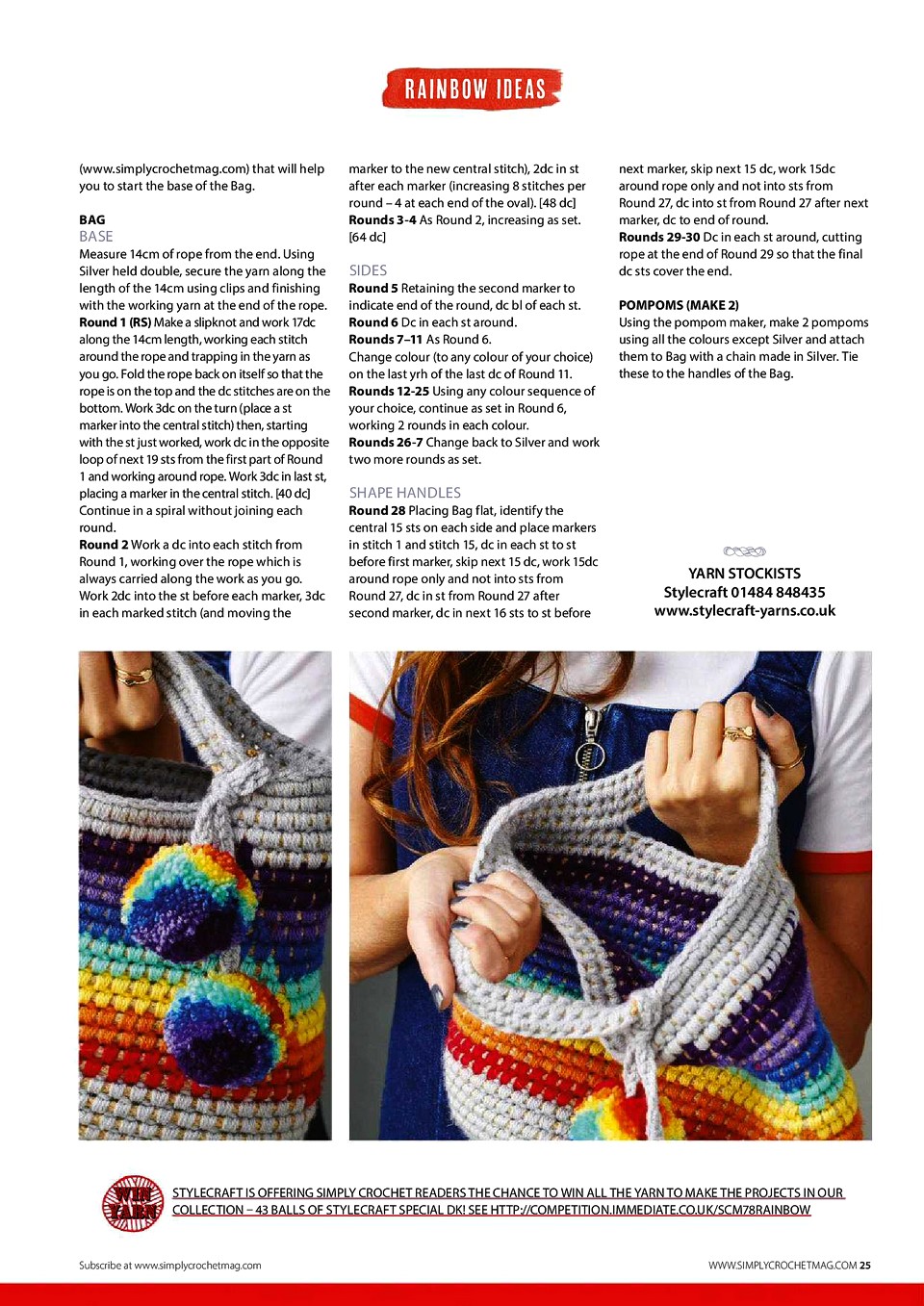 RAINBOW IDEAS

(www.simplycrochetmag.com) that will help you to start the base of the Bag.

BAG
BASE
Measure 14cm of rope from the end. Using Silver held double, secure the yarn along the length of the 14cm using clips and finishing with the working yarn at the end of the rope.
Round 1 (RS) Make a slipknot and work 17dc along the 14cm length, working each stitch around the rope and trapping in the yarn as you go. Fold the rope back on itself so that the rope is on the top and the dc stitches are on the bottom. Work 3dc on the turn (place a st marker into the central stitch) then, starting with the st just worked, work dc in the opposite loop of next 19 sts from the first part of Round 1 and working around rope. Work 3dc in last st, placing a marker in the central stitch. [40 dc]
Continue in a spiral without joining each round.
Round 2 Work a dc into each stitch from Round 1, working over the rope which is always carried along the work as you go. Work 2dc into the st before each marker, 3dc in each marked stitch (and moving the marker to the new central stitch), 2dc in st after each marker (increasing 8 stitches per round – 4 at each end of the oval). [48 dc]
Rounds 3-4 As Round 2, increasing as set. [64 dc]

SIDES
Round 5 Retaining the second marker to indicate end of the round, dc bl of each st.
Round 6 Dc in each st around.
Rounds 7–11 As Round 6.
Change colour (to any colour of your choice) on the last yrh of the last dc of Round 11.
Rounds 12-25 Using any colour sequence of your choice, continue as set in Round 6, working 2 rounds in each colour.
Rounds 26-7 Change back to Silver and work two more rounds as set.

SHAPE HANDLES
Round 28 Placing Bag flat, identify the central 15 sts on each side and place markers in stitch 1 and stitch 15, dc in each st to st before first marker, skip next 15 dc, work 15dc around rope only and not into sts from Round 27, dc in st from Round 27 after second marker, dc in next 16 sts to st before next marker, skip next 15 dc, work 15dc around rope only and not into sts from Round 27, dc into st from Round 27 after next marker, dc to end of round.
Rounds 29-30 Dc in each st around, cutting rope at the end of Round 29 so that the final dc sts cover the end.

POMPOMS (MAKE 2)
Using the pompom maker, make 2 pompoms using all the colours except Silver and attach them to Bag with a chain made in Silver. Tie these to the handles of the Bag.

YARN STOCKISTS
Stylecraft 01484 848435
www.stylecraft-yarns.co.uk

WIN YARN
STYLECRAFT IS OFFERING SIMPLY CROCHET READERS THE CHANCE TO WIN ALL THE YARN TO MAKE THE PROJECTS IN OUR COLLECTION – 43 BALLS OF STYLECRAFT SPECIAL DK! SEE HTTP://COMPETITION.IMMEDIATE.CO.UK/SCM78RAINBOW

Subscribe at www.simplycrochetmag.com
WWW.SIMPLYCROCHETMAG.COM 25